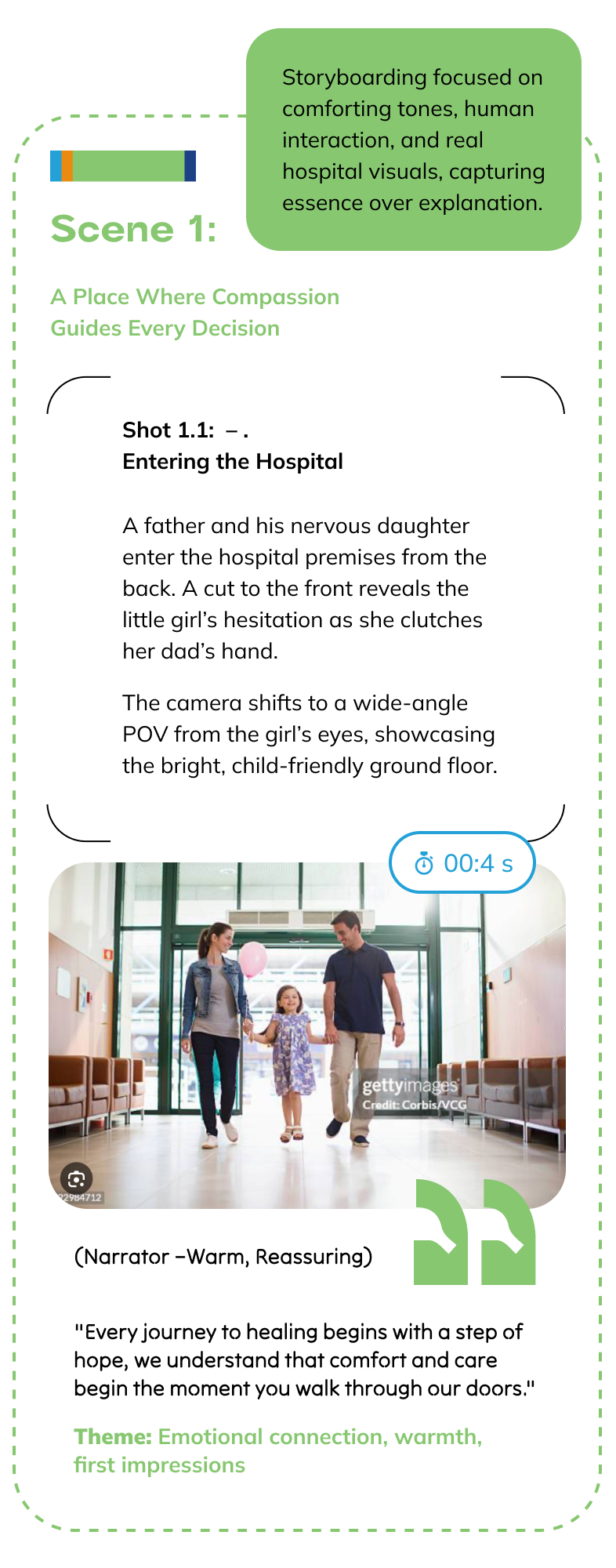 Storyboarding focused on comforting tones, human interaction, and real hospital visuals, capturing essence over explanation.

Scene 1:

A Place Where Compassion Guides Every Decision

Shot 1.1: – .
Entering the Hospital

A father and his nervous daughter enter the hospital premises from the back. A cut to the front reveals the little girl's hesitation as she clutches her dad's hand.

The camera shifts to a wide-angle POV from the girl's eyes, showcasing the bright, child-friendly ground floor.

00:4 s

gettyimages
Credit: Corbis/VCG
22984712

(Narrator –Warm, Reassuring)

"Every journey to healing begins with a step of hope, we understand that comfort and care begin the moment you walk through our doors."

Theme: Emotional connection, warmth, first impressions